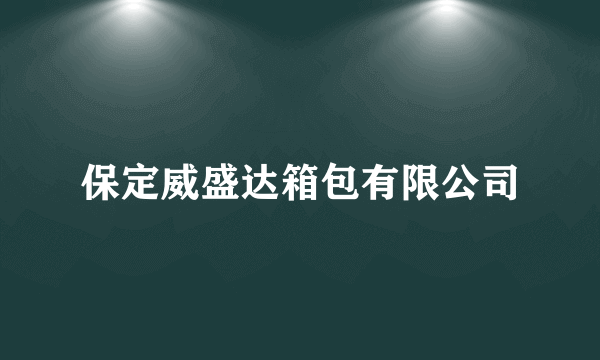 保定威盛达箱包有限公司